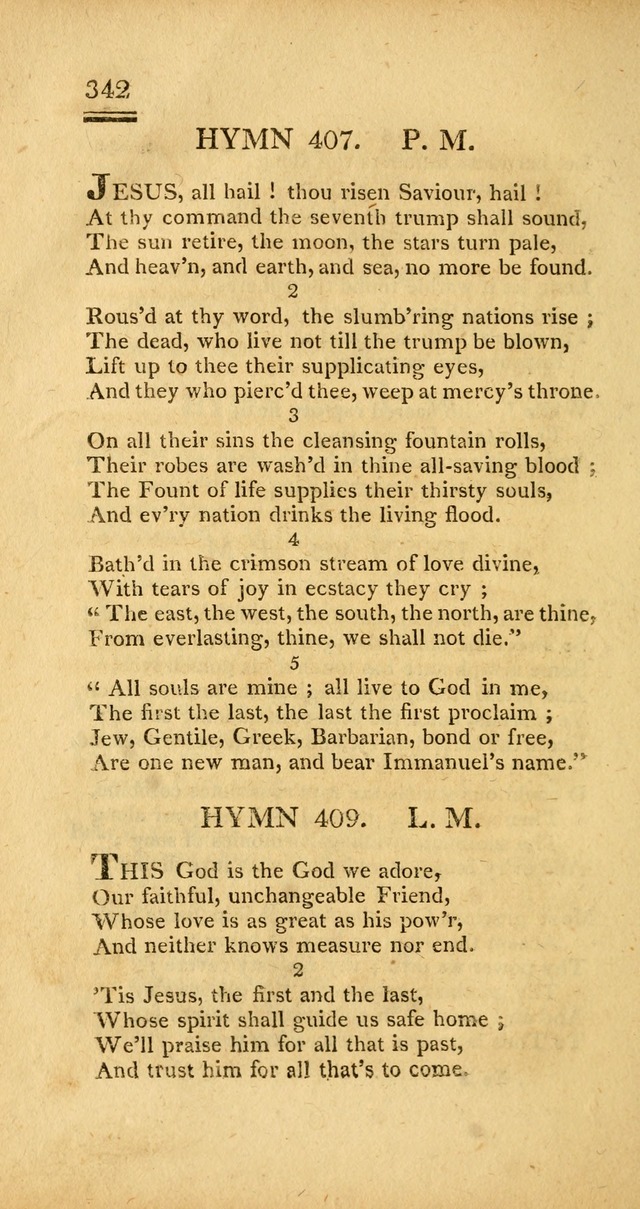 342

HYMN 407. P. M.

JESUS, all hail ! thou risen Saviour, hail !
At thy command the seventh trump shall sound,
The sun retire, the moon, the stars turn pale,
And heav'n, and earth, and sea, no more be found.

2

Rous'd at thy word, the slumb'ring nations rise ;
The dead, who live not till the trump be blown,
Lift up to thee their supplicating eyes,
And they who pierc'd thee, weep at mercy's throne.

3

On all their sins the cleansing fountain rolls,
Their robes are wash'd in thine all-saving blood ;
The Fount of life supplies their thirsty souls,
And ev'ry nation drinks the living flood.

4

Bath'd in the crimson stream of love divine,
With tears of joy in ecstacy they cry ;
" The east, the west, the south, the north, are thine,
From everlasting, thine, we shall not die."

5

" All souls are mine ; all live to God in me,
The first the last, the last the first proclaim ;
Jew, Gentile, Greek, Barbarian, bond or free,
Are one new man, and bear Immanuel's name."

HYMN 409. L. M.

THIS God is the God we adore,
Our faithful, unchangeable Friend,
Whose love is as great as his pow'r,
And neither knows measure nor end.

2

'Tis Jesus, the first and the last,
Whose spirit shall guide us safe home ;
We'll praise him for all that is past,
And trust him for all that's to come.